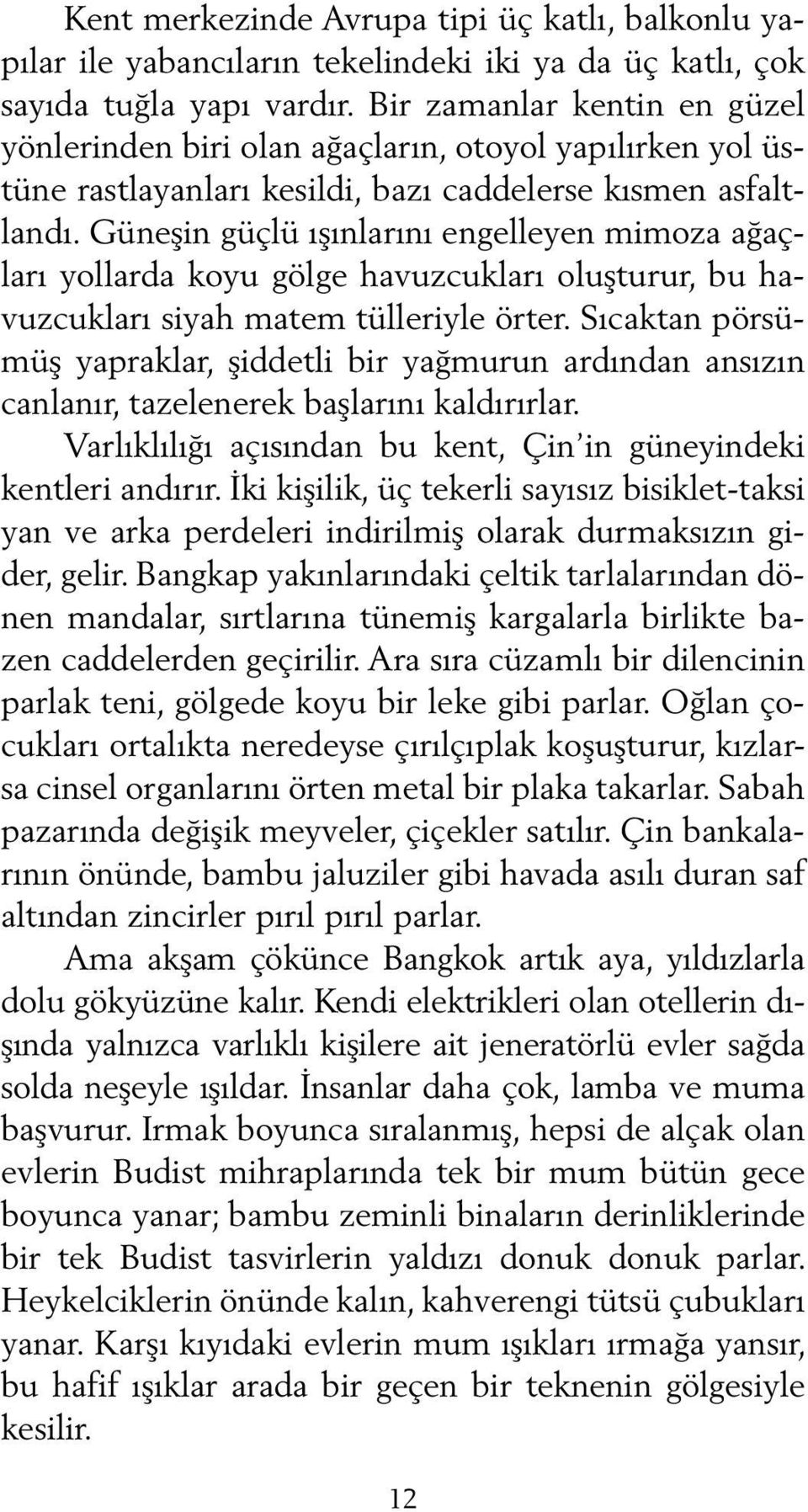 Kent merkezinde Avrupa tipi üç katlı, balkonlu yapılar ile yabancıların tekelindeki iki ya da üç katlı, çok sayıda tuğla yapı vardır. Bir zamanlar kentin en güzel yönlerinden biri olan ağaçların, otoyol yapılırken yol üstüne rastlayanları kesildi, bazı caddelerse kısmen asfaltlandı. Güneşin güçlü ışınlarını engelleyen mimoza ağaçları yollarda koyu gölge havuzcukları oluşturur, bu havuzcukları siyah matem tülleriyle örter. Sıcaktan pörsümüş yapraklar, şiddetli bir yağmurun ardından ansızın canlanır, tazelenerek başlarını kaldırırlar.

Varlıklılığı açısından bu kent, Çin'in güneyindeki kentleri andırır. İki kişilik, üç tekerli sayısız bisiklet-taksi yan ve arka perdeleri indirilmiş olarak durmaksızın gider, gelir. Bangkap yakınlarındaki çeltik tarlalarından dönen mandalar, sırtlarına tünemiş kargalarla birlikte bazen caddelerden geçirilir. Ara sıra cüzamlı bir dilencinin parlak teni, gölgede koyu bir leke gibi parlar. Oğlan çocukları ortalıkta neredeyse çırılçıplak koşuşturur, kızlarsa cinsel organlarını örten metal bir plaka takarlar. Sabah pazarında değişik meyveler, çiçekler satılır. Çin bankalarının önünde, bambu jaluziler gibi havada asılı duran saf altından zincirler pırıl pırıl parlar.

Ama akşam çökünce Bangkok artık aya, yıldızlarla dolu gökyüzüne kalır. Kendi elektrikleri olan otellerin dışında yalnızca varlıklı kişilere ait jeneratörlü evler sağda solda neşeyle ışıldar. İnsanlar daha çok, lamba ve muma başvurur. Irmak boyunca sıralanmış, hepsi de alçak olan evlerin Budist mihraplarında tek bir mum bütün gece boyunca yanar; bambu zeminli binaların derinliklerinde bir tek Budist tasvirlerin yaldızı donuk donuk parlar. Heykelciklerin önünde kalın, kahverengi tütsü çubukları yanar. Karşı kıyıdaki evlerin mum ışıkları ırmağa yansır, bu hafif ışıklar arada bir geçen bir teknenin gölgesiyle kesilir.

12